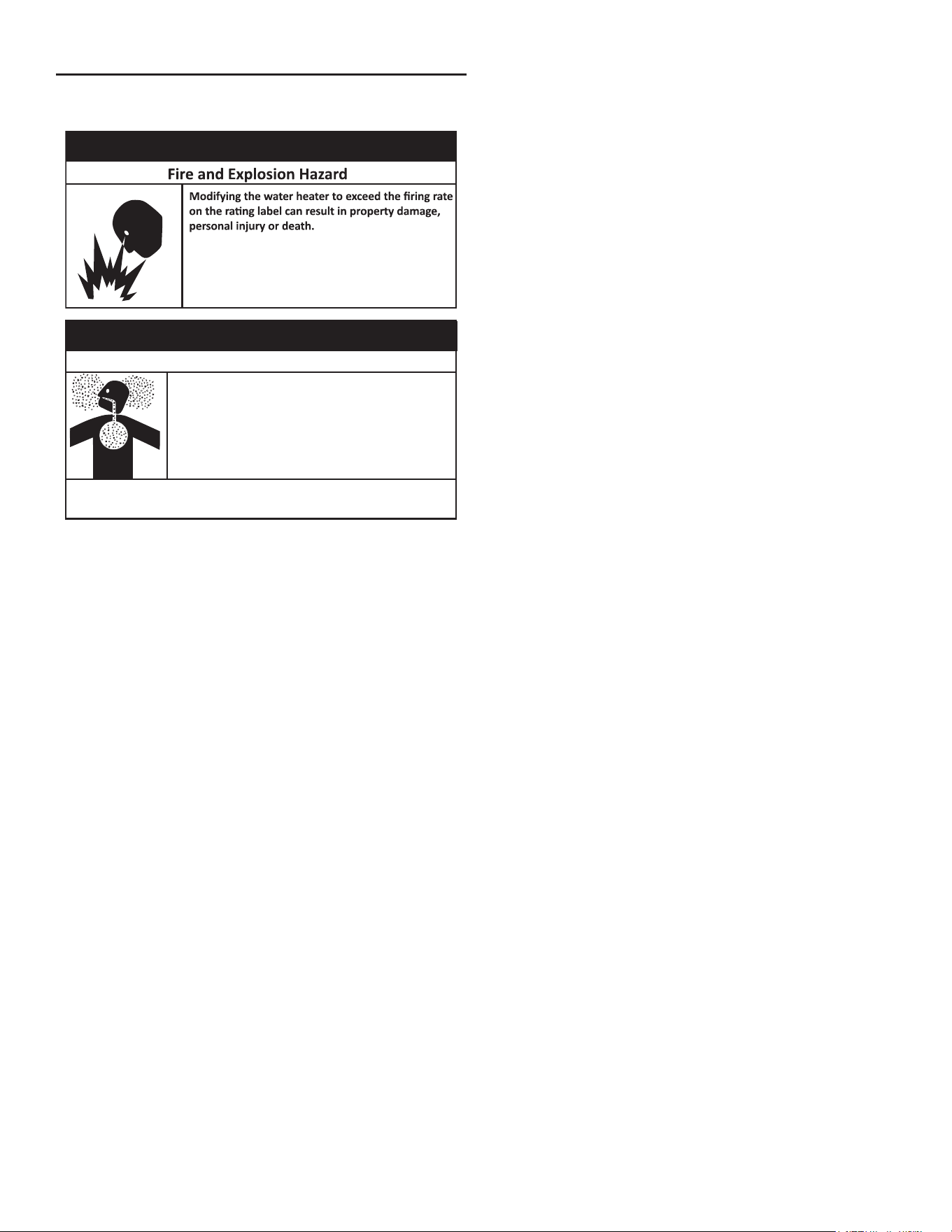 Fire and Explosion Hazard

Modifying the water heater to exceed the firing rate on the rating label can result in property damage, personal injury or death.